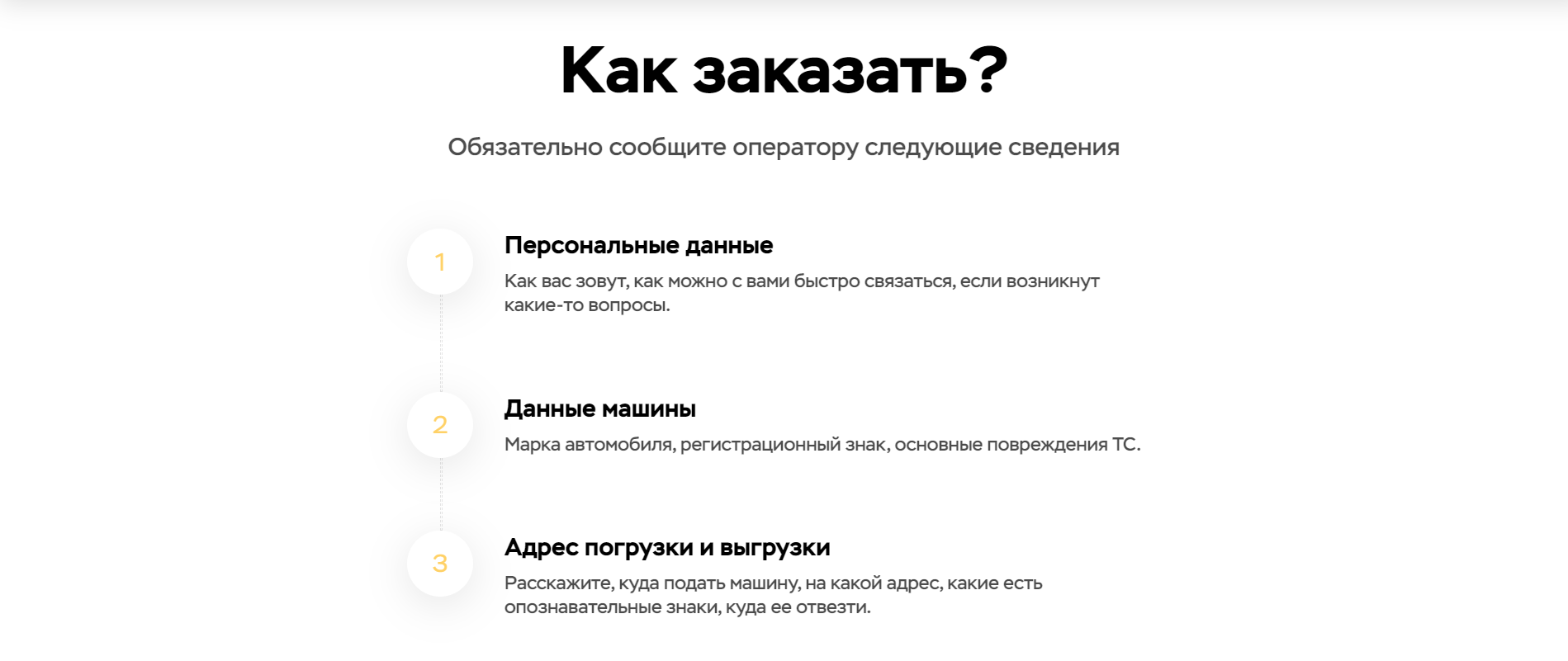 Как заказать?

Обязательно сообщите оператору следующие сведения

1

Персональные данные

Как вас зовут, как можно с вами быстро связаться, если возникнут какие-то вопросы.

2

Данные машины

Марка автомобиля, регистрационный знак, основные повреждения ТС.

3

Адрес погрузки и выгрузки

Расскажите, куда подать машину, на какой адрес, какие есть опознавательные знаки, куда ее отвезти.